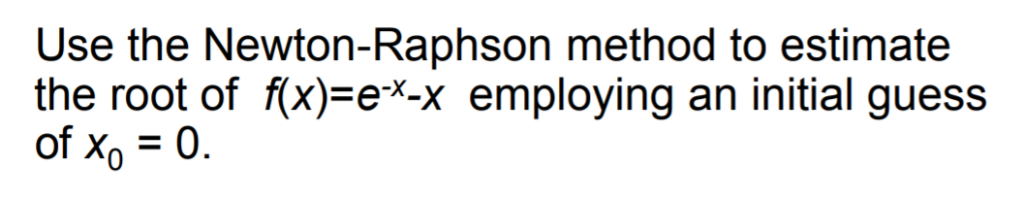 Use the Newton-Raphson method to estimate the root of $f(x)=e^{-x}-x$ employing an initial guess of $x_0 = 0$.